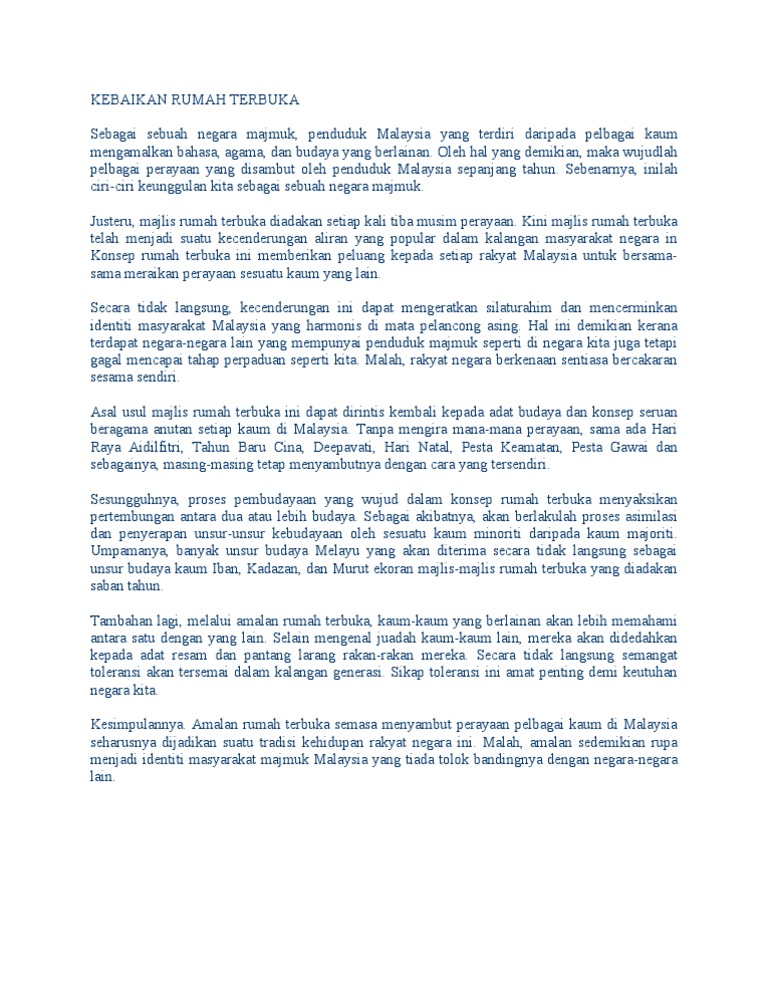 KEBAIKAN RUMAH TERBUKA

Sebagai sebuah negara majmuk, penduduk Malaysia yang terdiri daripada pelbagai kaum mengamalkan bahasa, agama, dan budaya yang berlainan. Oleh hal yang demikian, maka wujudlah pelbagai perayaan yang disambut oleh penduduk Malaysia sepanjang tahun. Sebenarnya, inilah ciri-ciri keunggulan kita sebagai sebuah negara majmuk.

Justeru, majlis rumah terbuka diadakan setiap kali tiba musim perayaan. Kini majlis rumah terbuka telah menjadi suatu kecenderungan aliran yang popular dalam kalangan masyarakat negara in Konsep rumah terbuka ini memberikan peluang kepada setiap rakyat Malaysia untuk bersama-sama meraikan perayaan sesuatu kaum yang lain.

Secara tidak langsung, kecenderungan ini dapat mengeratkan silaturahim dan mencerminkan identiti masyarakat Malaysia yang harmonis di mata pelancong asing. Hal ini demikian kerana terdapat negara-negara lain yang mempunyai penduduk majmuk seperti di negara kita juga tetapi gagal mencapai tahap perpaduan seperti kita. Malah, rakyat negara berkenaan sentiasa bercakaran sesama sendiri.

Asal usul majlis rumah terbuka ini dapat dirintis kembali kepada adat budaya dan konsep seruan beragama anutan setiap kaum di Malaysia. Tanpa mengira mana-mana perayaan, sama ada Hari Raya Aidilfitri, Tahun Baru Cina, Deepavati, Hari Natal, Pesta Keamatan, Pesta Gawai dan sebagainya, masing-masing tetap menyambutnya dengan cara yang tersendiri.

Sesungguhnya, proses pembudayaan yang wujud dalam konsep rumah terbuka menyaksikan pertembungan antara dua atau lebih budaya. Sebagai akibatnya, akan berlakulah proses asimilasi dan penyerapan unsur-unsur kebudayaan oleh sesuatu kaum minoriti daripada kaum majoriti. Umpamanya, banyak unsur budaya Melayu yang akan diterima secara tidak langsung sebagai unsur budaya kaum Iban, Kadazan, dan Murut ekoran majlis-majlis rumah terbuka yang diadakan saban tahun.

Tambahan lagi, melalui amalan rumah terbuka, kaum-kaum yang berlainan akan lebih memahami antara satu dengan yang lain. Selain mengenal juadah kaum-kaum lain, mereka akan didedahkan kepada adat resam dan pantang larang rakan-rakan mereka. Secara tidak langsung semangat toleransi akan tersemai dalam kalangan generasi. Sikap toleransi ini amat penting demi keutuhan negara kita.

Kesimpulannya. Amalan rumah terbuka semasa menyambut perayaan pelbagai kaum di Malaysia seharusnya dijadikan suatu tradisi kehidupan rakyat negara ini. Malah, amalan sedemikian rupa menjadi identiti masyarakat majmuk Malaysia yang tiada tolok bandingnya dengan negara-negara lain.